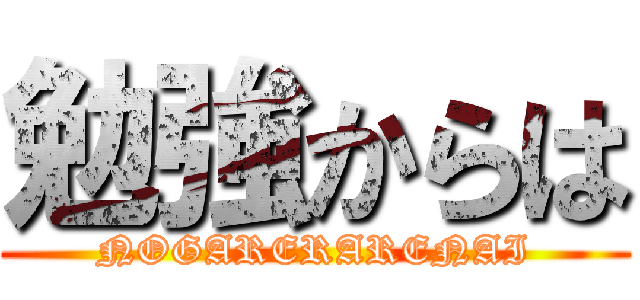 勉強からは
NOGARERARENAI